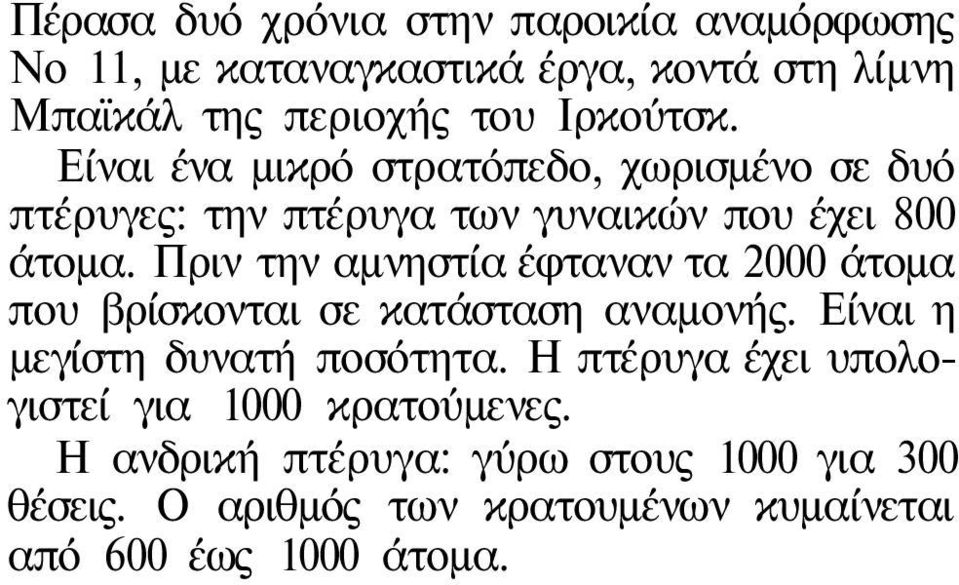 Πέρασα δυό χρόνια στην παροικία αναμόρφωσης Νο 11, με καταναγκαστικά έργα, κοντά στη λίμνη Μπαϊκάλ της περιοχής του Ιρκούτσκ.

Είναι ένα μικρό στρατόπεδο, χωρισμένο σε δυό πτέρυγες: την πτέρυγα των γυναικών που έχει 800 άτομα. Πριν την αμνηστία έφταναν τα 2000 άτομα που βρίσκονται σε κατάσταση αναμονής. Είναι η μεγίστη δυνατή ποσότητα. Η πτέρυγα έχει υπολογιστεί για 1000 κρατούμενες.

Η ανδρική πτέρυγα: γύρω στους 1000 για 300 θέσεις. Ο αριθμός των κρατουμένων κυμαίνεται από 600 έως 1000 άτομα.